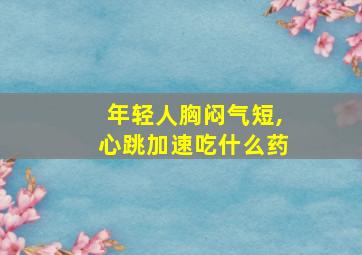 年轻人胸闷气短，
心跳加速吃什么药